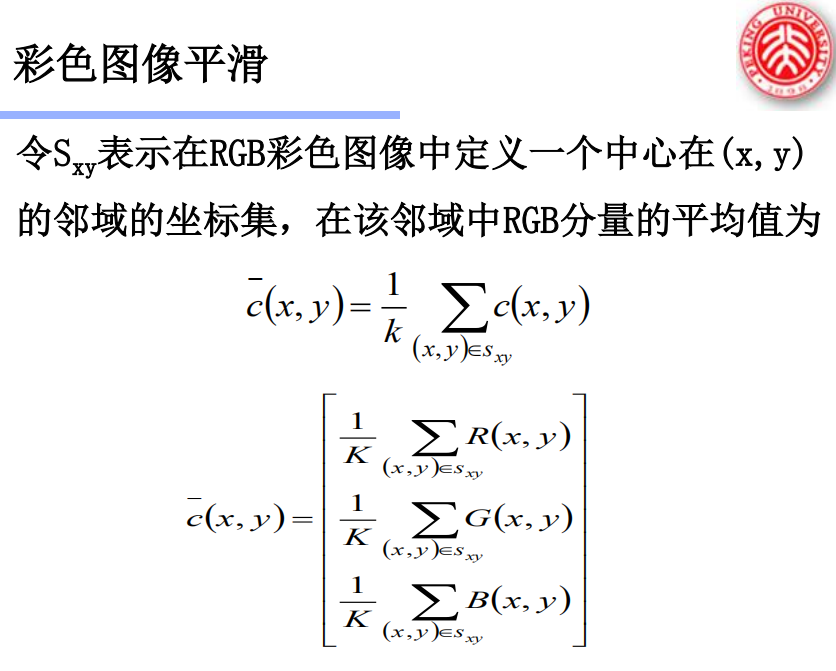 彩色图像平滑

PEKING UNIVERSITY 1898

令$S_{xy}$表示在RGB彩色图像中定义一个中心在(x, y)的邻域的坐标集，在该邻域中RGB分量的平均值为

$\bar{c}(x,y)=\frac{1}{k}\sum_{(x,y)\in s_{xy}}c(x,y)$

$\bar{c}(x,y)=\begin{bmatrix}\frac{1}{K}\sum_{(x,y)\in s_{xy}}R(x,y)\\ \frac{1}{K}\sum_{(x,y)\in s_{xy}}G(x,y)\\ \frac{1}{K}\sum_{(x,y)\in s_{xy}}B(x,y)\end{bmatrix}$